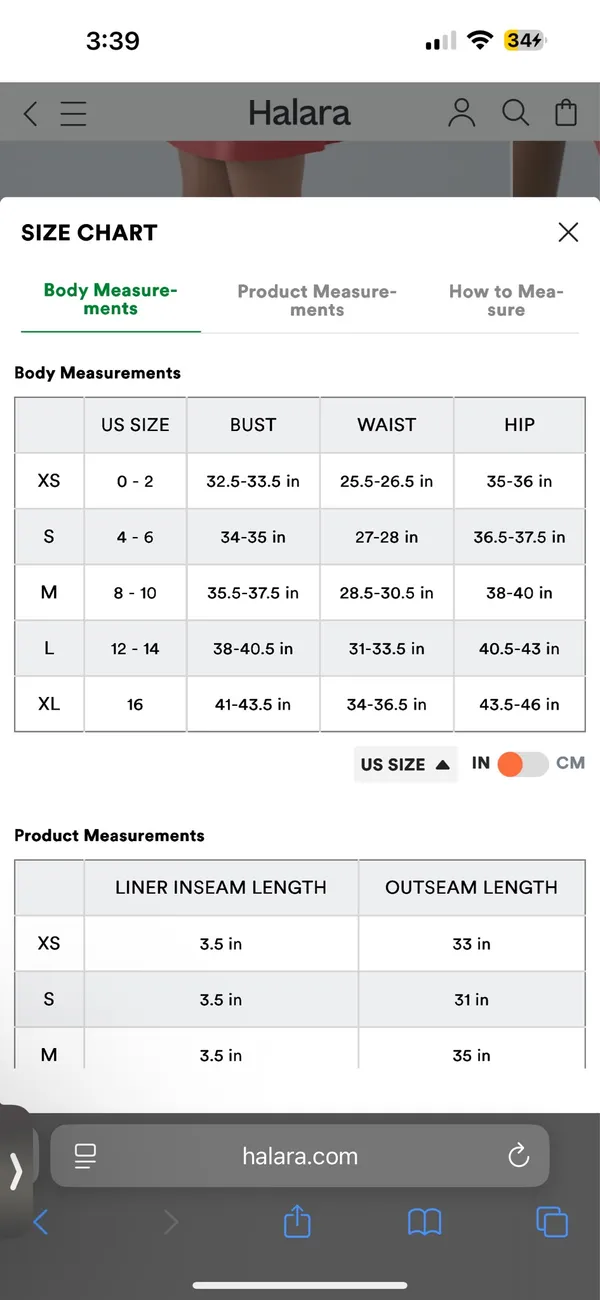 3:39

34

Halara

SIZE CHART

Body Measurements

Product Measurements

How to Measure

Body Measurements

| | US SIZE | BUST | WAIST | HIP |
|---|---|---|---|---|
| XS | 0 - 2 | 32.5-33.5 in | 25.5-26.5 in | 35-36 in |
| S | 4 - 6 | 34-35 in | 27-28 in | 36.5-37.5 in |
| M | 8 - 10 | 35.5-37.5 in | 28.5-30.5 in | 38-40 in |
| L | 12 - 14 | 38-40.5 in | 31-33.5 in | 40.5-43 in |
| XL | 16 | 41-43.5 in | 34-36.5 in | 43.5-46 in |

US SIZE ▲ IN CM

Product Measurements

| | LINER INSEAM LENGTH | OUTSEAM LENGTH |
|---|---|---|
| XS | 3.5 in | 33 in |
| S | 3.5 in | 31 in |
| M | 3.5 in | 35 in |

halara.com